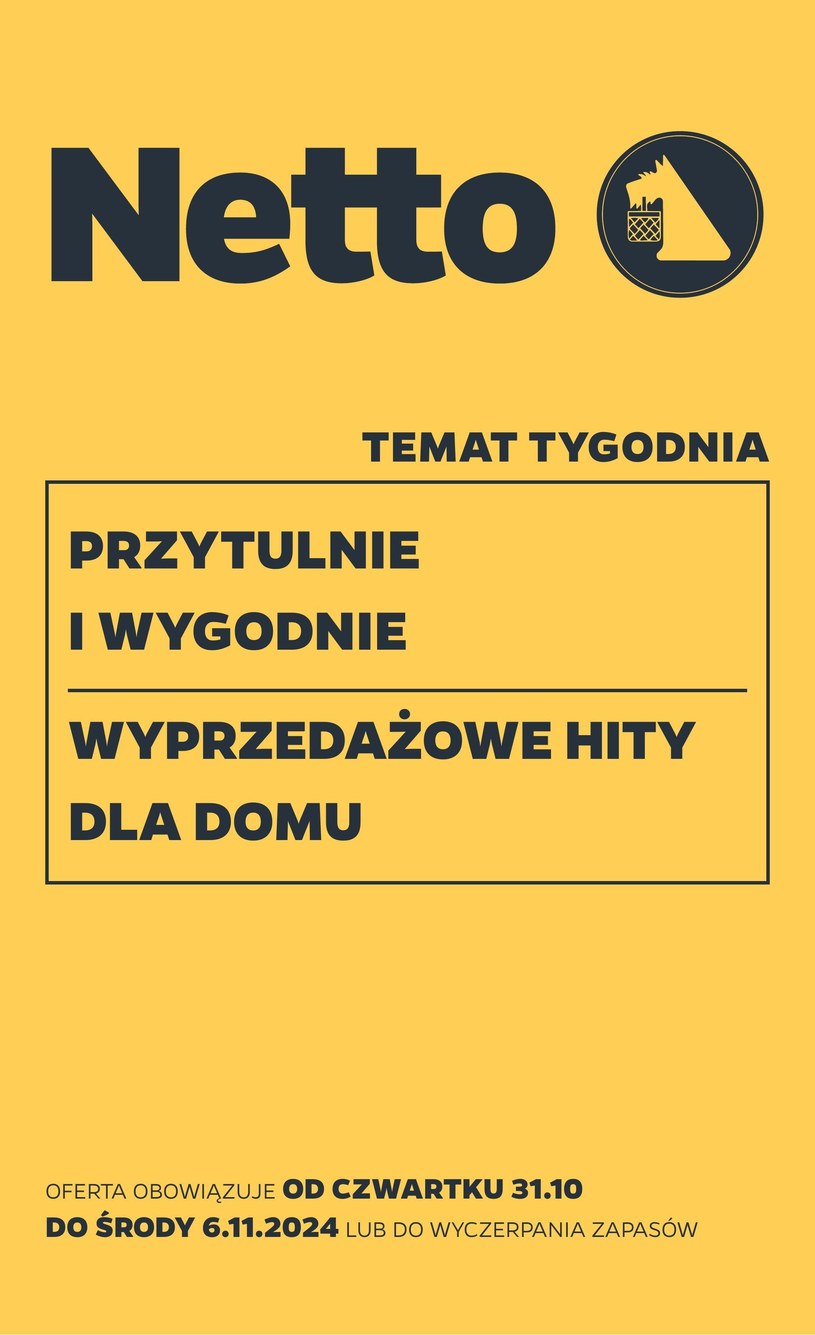 Netto

TEMAT TYGODNIA

PRZYTULNIE I WYGODNIE

WYPRZEDAŻOWE HITY DLA DOMU

OFERTA OBOWIĄZUJE OD CZWARTKU 31.10 DO ŚRODY 6.11.2024 LUB DO WYCZERPANIA ZAPASÓW